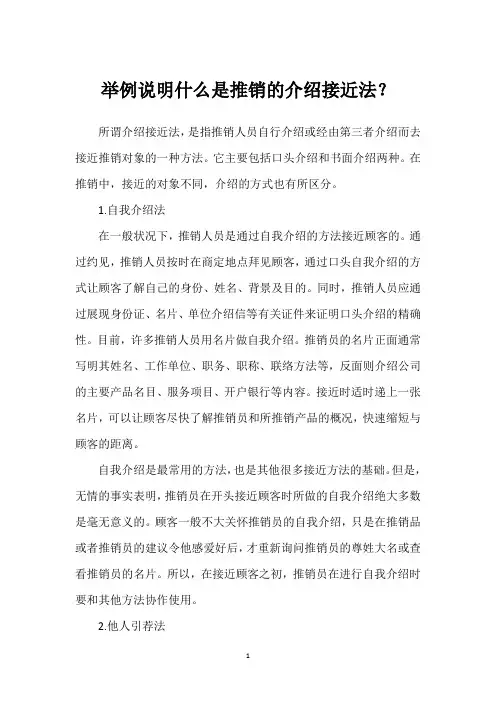 举例说明什么是推销的介绍接近法？

所谓介绍接近法，是指推销人员自行介绍或经由第三者介绍而去接近推销对象的一种方法。它主要包括口头介绍和书面介绍两种。在推销中，接近的对象不同，介绍的方式也有所区分。

1.自我介绍法

在一般状况下，推销人员是通过自我介绍的方法接近顾客的。通过约见，推销人员按时在商定地点拜见顾客，通过口头自我介绍的方式让顾客了解自己的身份、姓名、背景及目的。同时，推销人员应通过展现身份证、名片、单位介绍信等有关证件来证明口头介绍的精确性。目前，许多推销人员用名片做自我介绍。推销员的名片正面通常写明其姓名、工作单位、职务、职称、联络方法等，反面则介绍公司的主要产品名目、服务项目、开户银行等内容。接近时适时递上一张名片，可以让顾客尽快了解推销员和所推销产品的概况，快速缩短与顾客的距离。

自我介绍是最常用的方法，也是其他很多接近方法的基础。但是，无情的事实表明，推销员在开头接近顾客时所做的自我介绍绝大多数是毫无意义的。顾客一般不大关怀推销员的自我介绍，只是在推销品或者推销员的建议令他感爱好后，才重新询问推销员的尊姓大名或查看推销员的名片。所以，在接近顾客之初，推销员在进行自我介绍时要和其他方法协作使用。

2.他人引荐法

1